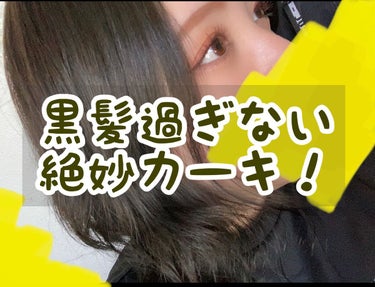 黒髪過ぎない
絶妙カーキ！